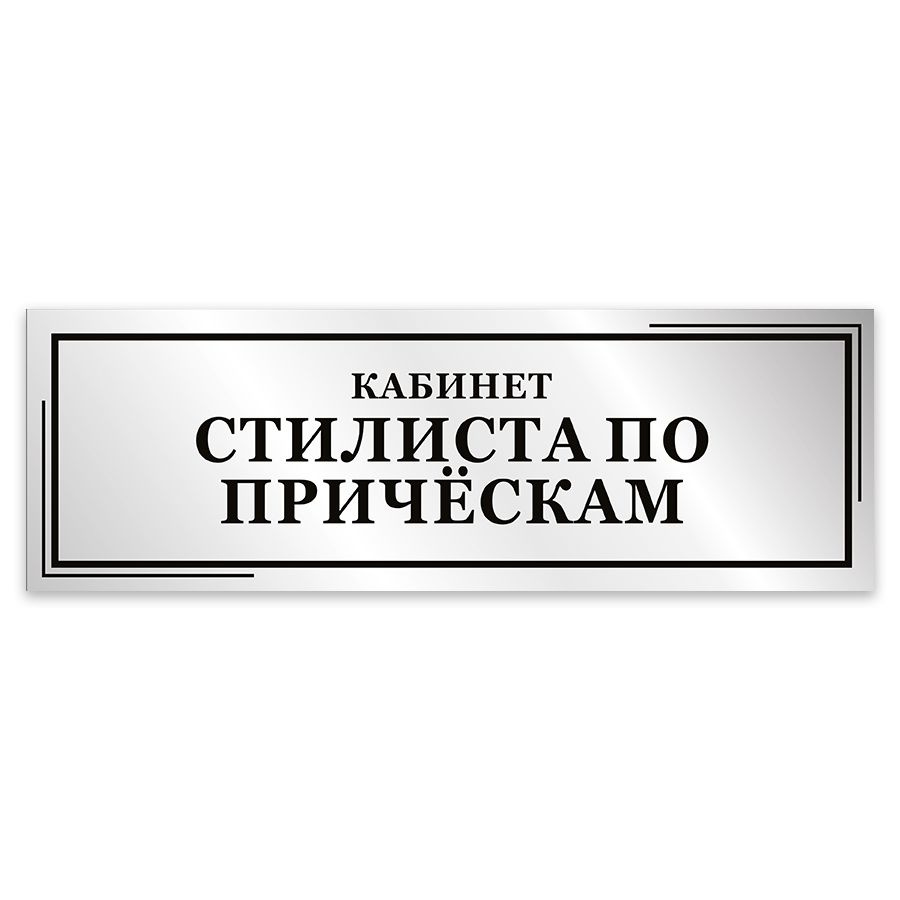 КАБИНЕТ
СТИЛИСТА ПО
ПРИЧЁСКАМ